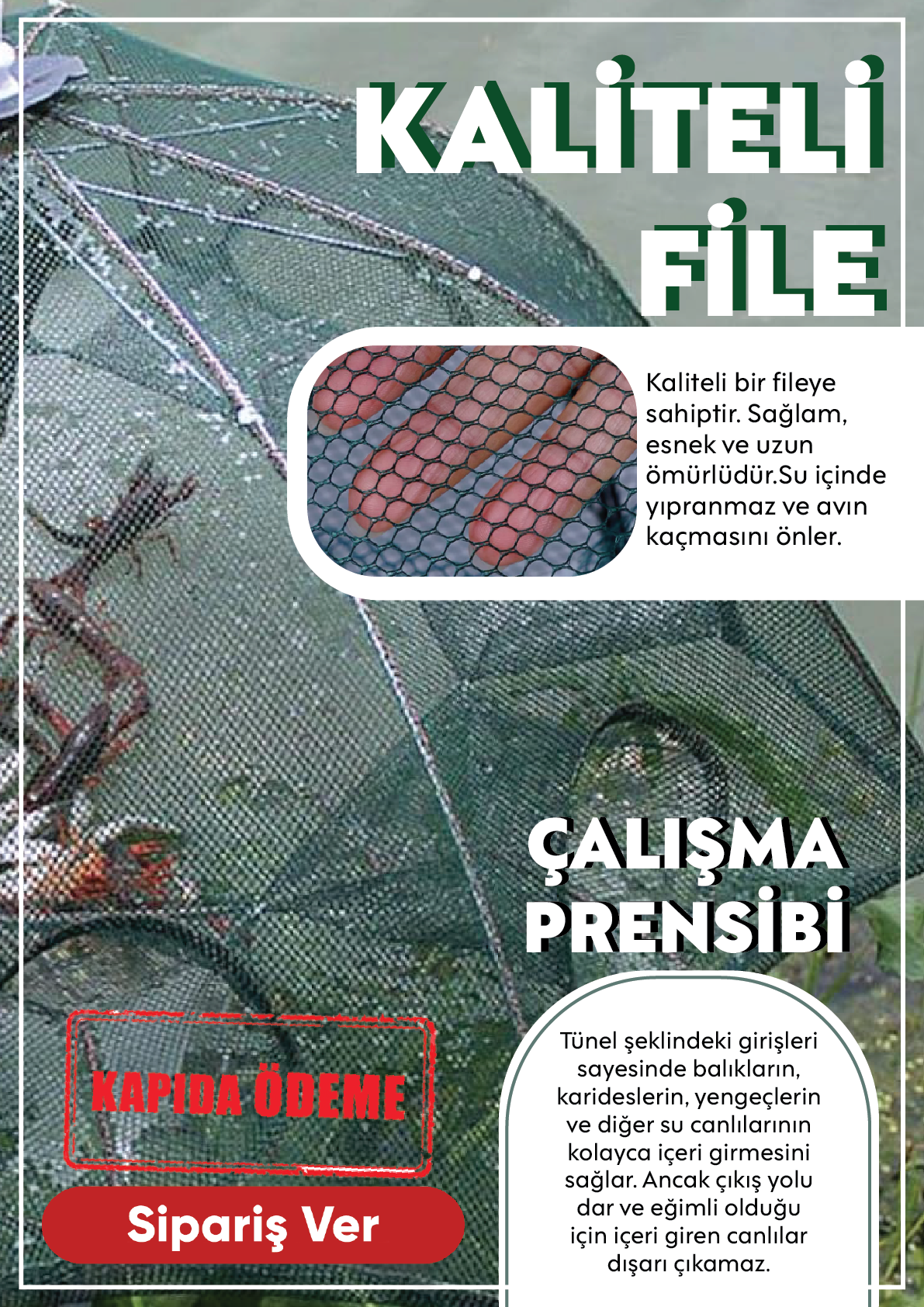 KALİTELİ
FİLE

Kaliteli bir fileye sahiptir. Sağlam, esnek ve uzun ömürlüdür.Su içinde yıpranmaz ve avın kaçmasını önler.

ÇALIŞMA
PRENSİBİ

Tünel şeklindeki girişleri sayesinde balıkların, karideslerin, yengeçlerin ve diğer su canlılarının kolayca içeri girmesini sağlar. Ancak çıkış yolu dar ve eğimli olduğu için içeri giren canlılar dışarı çıkamaz.

KAPIDA ÖDEME

Sipariş Ver